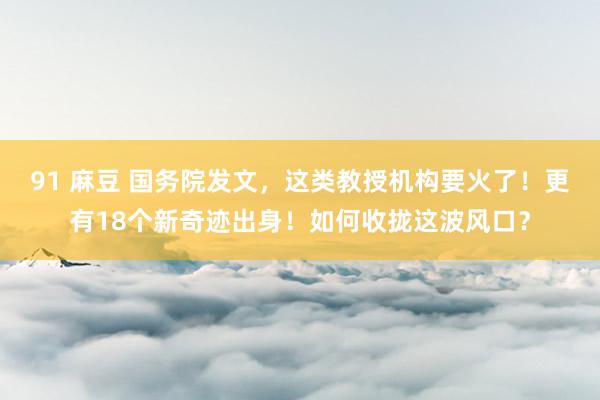 91 麻豆 国务院发文，这类教授机构要火了！更有18个新奇迹出身！如何收拢这波风口？